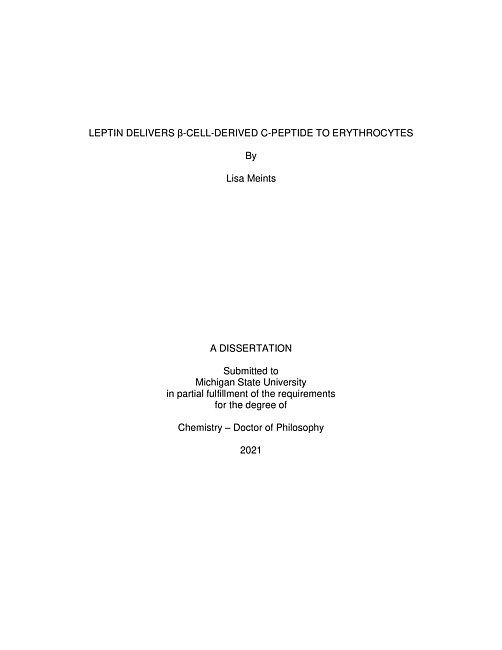 LEPTIN DELIVERS β-CELL-DERIVED C-PEPTIDE TO ERYTHROCYTES

By

Lisa Meints

A DISSERTATION

Submitted to
Michigan State University
in partial fulfillment of the requirements
for the degree of

Chemistry – Doctor of Philosophy

2021